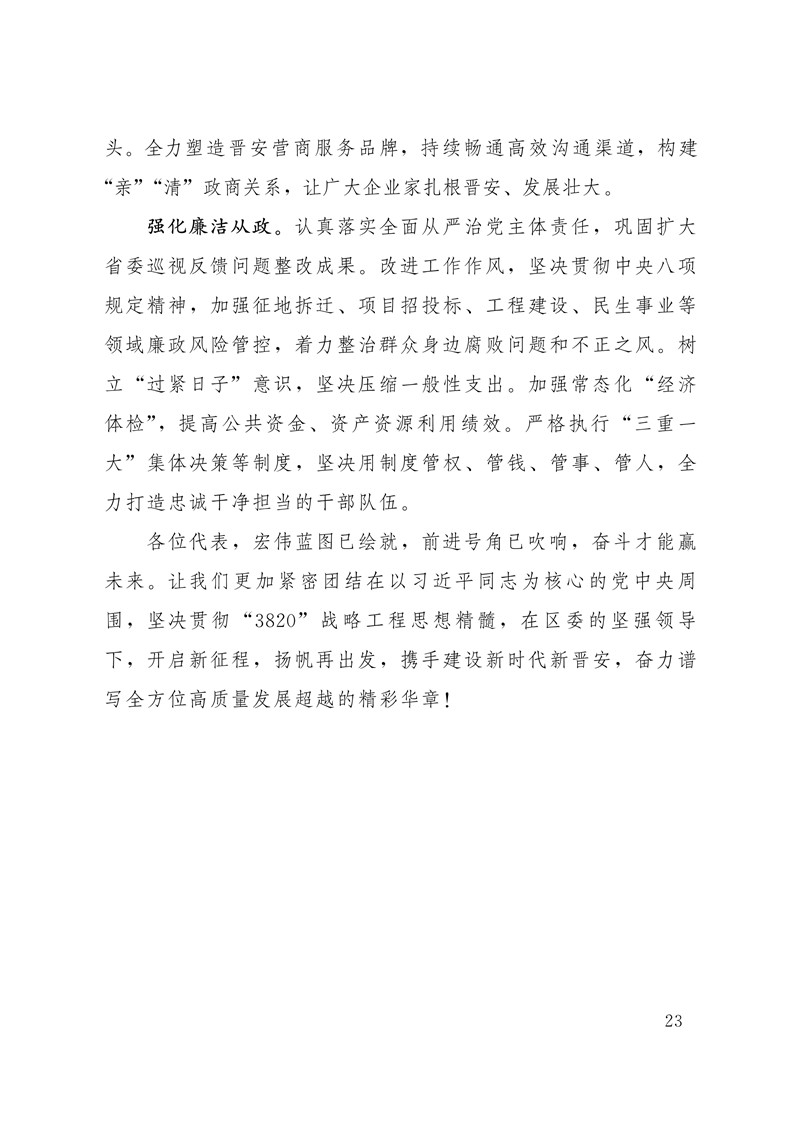 头。全力塑造晋安营商服务品牌，持续畅通高效沟通渠道，构建“亲”“清”政商关系，让广大企业家扎根晋安、发展壮大。

强化廉洁从政。认真落实全面从严治党主体责任，巩固扩大省委巡视反馈问题整改成果。改进工作作风，坚决贯彻中央八项规定精神，加强征地拆迁、项目招投标、工程建设、民生事业等领域廉政风险管控，着力整治群众身边腐败问题和不正之风。树立“过紧日子”意识，坚决压缩一般性支出。加强常态化“经济体检”，提高公共资金、资产资源利用绩效。严格执行“三重一大”集体决策等制度，坚决用制度管权、管钱、管事、管人，全力打造忠诚干净担当的干部队伍。

各位代表，宏伟蓝图已绘就，前进号角已吹响，奋斗才能赢未来。让我们更加紧密团结在以习近平同志为核心的党中央周围，坚决贯彻“3820”战略工程思想精髓，在区委的坚强领导下，开启新征程，扬帆再出发，携手建设新时代新晋安，奋力谱写全方位高质量发展超越的精彩华章！

23